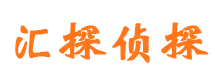 汇探侦探